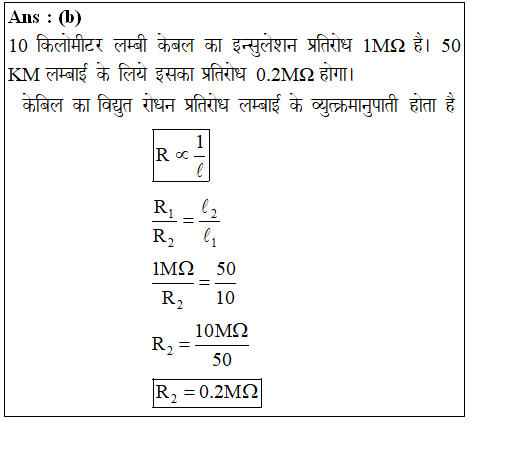 Ans : (b)

10 किलोमीटर लम्बी केबल का इन्सुलेशन प्रतिरोध 1MΩ है। 50 KM लम्बाई के लिये इसका प्रतिरोध 0.2MΩ होगा।

केबिल का विद्युत रोधन प्रतिरोध लम्बाई के व्युत्क्रमानुपाती होता है

$R \propto \frac{1}{\ell}$

$\frac{R_1}{R_2} = \frac{\ell_2}{\ell_1}$

$\frac{1M\Omega}{R_2} = \frac{50}{10}$

$R_2 = \frac{10M\Omega}{50}$

$R_2 = 0.2M\Omega$